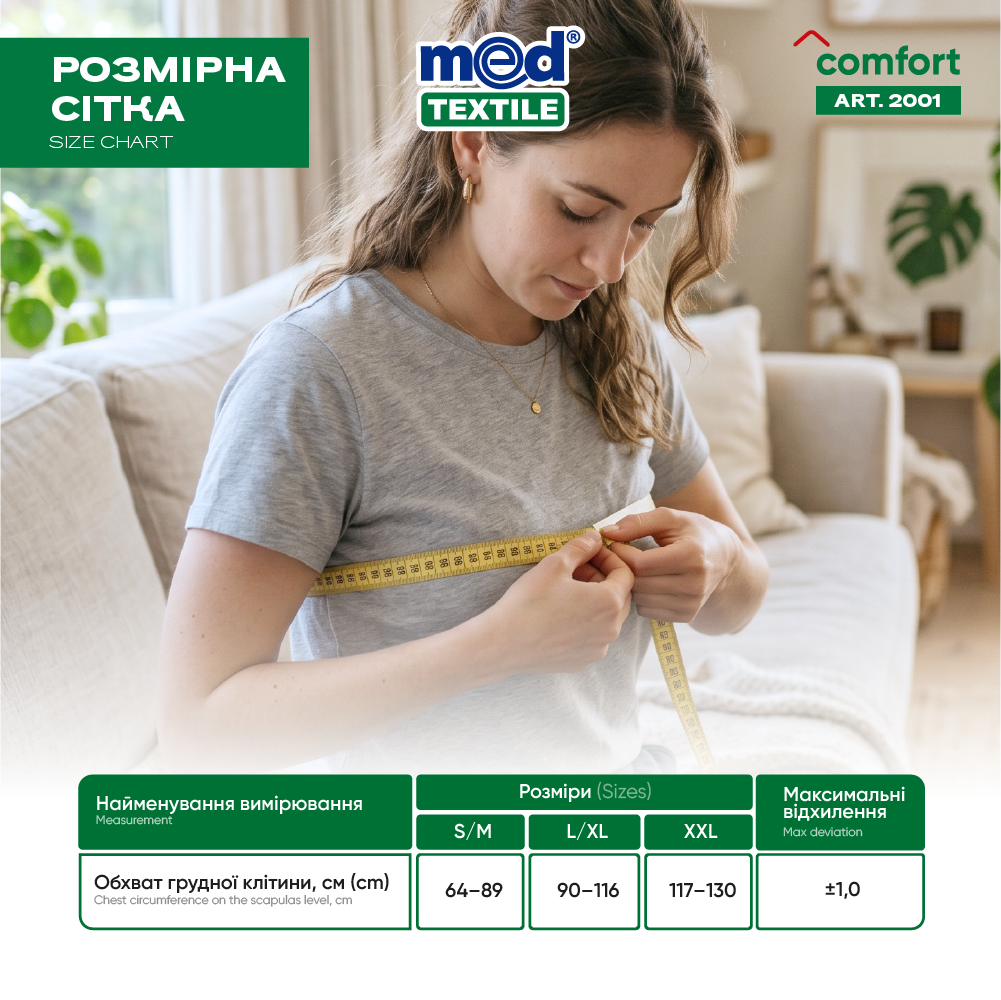 РОЗМІРНА СІТКА
SIZE CHART

med®
TEXTILE

comfort
ART. 2001

| Найменування вимірювання Measurement | Розміри (Sizes) | | | Максимальні відхилення Max deviation |
|---|---|---|---|---|
| | S/M | L/XL | XXL | |
| Обхват грудної клітини, см (cm) Chest circumference on the scapulas level, cm | 64–89 | 90–116 | 117–130 | ±1,0 |